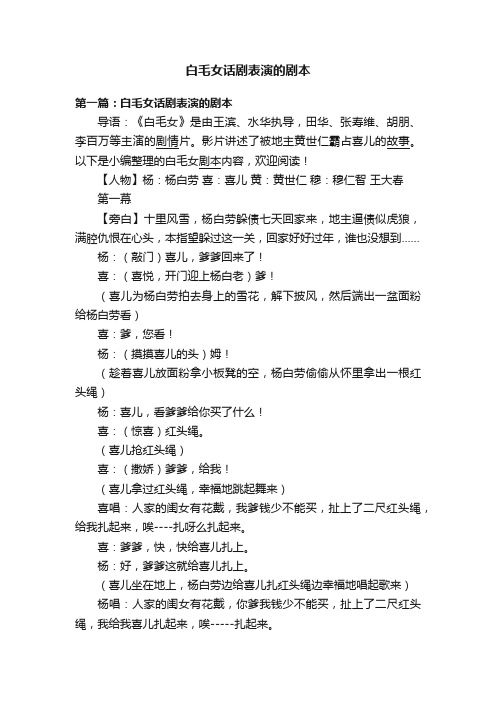 白毛女话剧表演的剧本

第一篇：白毛女话剧表演的剧本

导语：《白毛女》是由王滨、水华执导，田华、张寿维、胡朋、李百万等主演的剧情片。影片讲述了被地主黄世仁霸占喜儿的故事。以下是小编整理的白毛女剧本内容，欢迎阅读！

【人物】杨：杨白劳 喜：喜儿 黄：黄世仁 穆：穆仁智 王大春

第一幕

【旁白】十里风雪，杨白劳躲债七天回家来，地主逼债似虎狼，满腔仇恨在心头，本指望躲过这一关，回家好好过年，谁也没想到……

杨：（敲门）喜儿，爹爹回来了！

喜：（喜悦，开门迎上杨白老）爹！

（喜儿为杨白劳拍去身上的雪花，解下披风，然后端出一盆面粉给杨白劳看）

喜：爹，您看！

杨：（摸摸喜儿的头）姆！

（趁着喜儿放面粉拿小板凳的空，杨白劳偷偷从怀里拿出一根红头绳）

杨：喜儿，看爹爹给你买了什么！

喜：（惊喜）红头绳。

（喜儿抢红头绳）

喜：（撒娇）爹爹，给我！

（喜儿拿过红头绳，幸福地跳起舞来）

喜唱：人家的闺女有花戴，我爹钱少不能买，扯上了二尺红头绳，给我扎起来，唉----扎呀么扎起来。

喜：爹爹，快，快给喜儿扎上。

杨：好，爹爹这就给喜儿扎上。

（喜儿坐在地上，杨白劳边给喜儿扎红头绳边幸福地唱起歌来）

杨唱：人家的闺女有花戴，你爹我钱少不能买，扯上了二尺红头绳，我给我喜儿扎起来，唉-----扎起来。